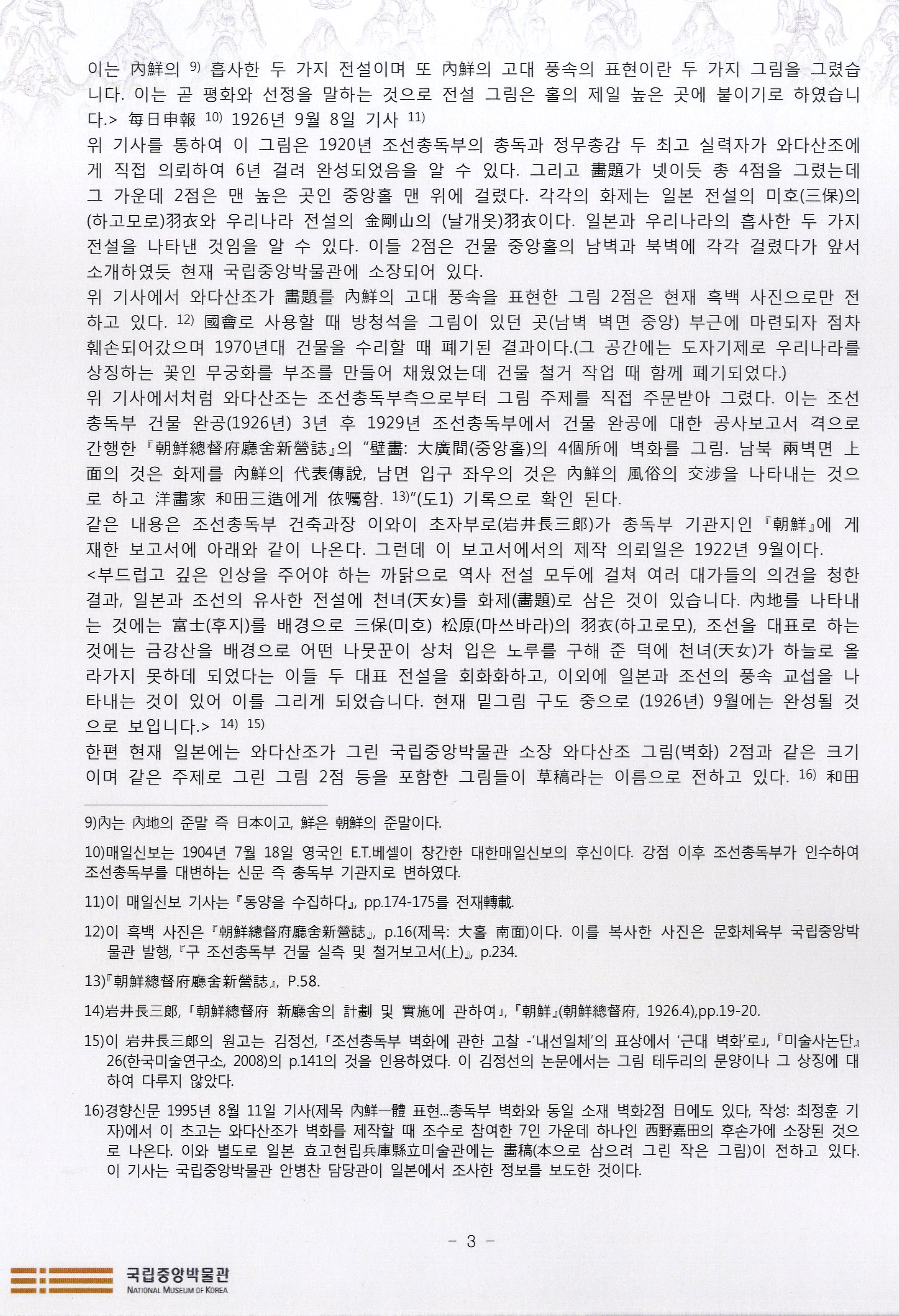 이는 內鮮의 9) 흡사한 두 가지 전설이며 또 內鮮의 고대 풍속의 표현이란 두 가지 그림을 그렸습니다. 이는 곧 평화와 선정을 말하는 것으로 전설 그림은 홀의 제일 높은 곳에 붙이기로 하였습니다.> 每日申報 10) 1926년 9월 8일 기사 11)

위 기사를 통하여 이 그림은 1920년 조선총독부의 총독과 정무총감 두 최고 실력자가 와다산조에게 직접 의뢰하여 6년 걸려 완성되었음을 알 수 있다. 그리고 畵題가 넷이듯 총 4점을 그렸는데 그 가운데 2점은 맨 높은 곳인 중앙홀 맨 위에 걸렸다. 각각의 화제는 일본 전설의 미호(三保)의 (하고모로)羽衣와 우리나라 전설의 金剛山의 (날개옷)羽衣이다. 일본과 우리나라의 흡사한 두 가지 전설을 나타낸 것임을 알 수 있다. 이들 2점은 건물 중앙홀의 남벽과 북벽에 각각 걸렸다가 앞서 소개하였듯 현재 국립중앙박물관에 소장되어 있다.

위 기사에서 와다산조가 畵題를 內鮮의 고대 풍속을 표현한 그림 2점은 현재 흑백 사진으로만 전하고 있다. 12) 國會로 사용할 때 방청석을 그림이 있던 곳(남벽 벽면 중앙) 부근에 마련되자 점차 훼손되어갔으며 1970년대 건물을 수리할 때 폐기된 결과이다.(그 공간에는 도자기제로 우리나라를 상징하는 꽃인 무궁화를 부조를 만들어 채웠었는데 건물 철거 작업 때 함께 폐기되었다.)

위 기사에서처럼 와다산조는 조선총독부측으로부터 그림 주제를 직접 주문받아 그렸다. 이는 조선총독부 건물 완공(1926년) 3년 후 1929년 조선총독부에서 건물 완공에 대한 공사보고서 격으로 간행한 『朝鮮總督府廳舍新營誌』의 "壁畵: 大廣間(중앙홀)의 4個所에 벽화를 그림. 남북 兩벽면 上面의 것은 화제를 內鮮의 代表傳說, 남면 입구 좌우의 것은 內鮮의 風俗의 交涉을 나타내는 것으로 하고 洋畵家 和田三造에게 依囑함. 13)"(도1) 기록으로 확인 된다.

같은 내용은 조선총독부 건축과장 이와이 초자부로(岩井長三郞)가 총독부 기관지인 『朝鮮』에 게재한 보고서에 아래와 같이 나온다. 그런데 이 보고서에서의 제작 의뢰일은 1922년 9월이다.

<부드럽고 깊은 인상을 주어야 하는 까닭으로 역사 전설 모두에 걸쳐 여러 대가들의 의견을 청한 결과, 일본과 조선의 유사한 전설에 천녀(天女)를 화제(畵題)로 삼은 것이 있습니다. 內地를 나타내는 것에는 富士(후지)를 배경으로 三保(미호) 松原(마쓰바라)의 羽衣(하고로모), 조선을 대표로 하는 것에는 금강산을 배경으로 어떤 나뭇꾼이 상처 입은 노루를 구해 준 덕에 천녀(天女)가 하늘로 올라가지 못하데 되었다는 이들 두 대표 전설을 회화화하고, 이외에 일본과 조선의 풍속 교섭을 나타내는 것이 있어 이를 그리게 되었습니다. 현재 밑그림 구도 중으로 (1926년) 9월에는 완성될 것으로 보입니다.> 14) 15)

한편 현재 일본에는 와다산조가 그린 국립중앙박물관 소장 와다산조 그림(벽화) 2점과 같은 크기이며 같은 주제로 그린 그림 2점 등을 포함한 그림들이 草稿라는 이름으로 전하고 있다. 16) 和田

9)內는 內地의 준말 즉 日本이고, 鮮은 朝鮮의 준말이다.

10)매일신보는 1904년 7월 18일 영국인 E.T.베셀이 창간한 대한매일신보의 후신이다. 강점 이후 조선총독부가 인수하여 조선총독부를 대변하는 신문 즉 총독부 기관지로 변하였다.

11)이 매일신보 기사는 『동양을 수집하다』, pp.174-175를 전재轉載.

12)이 흑백 사진은 『朝鮮總督府廳舍新營誌』, p.16(제목: 大홀 南面)이다. 이를 복사한 사진은 문화체육부 국립중앙박물관 발행, 『구 조선총독부 건물 실측 및 철거보고서(上)』, p.234.

13)『朝鮮總督府廳舍新營誌』, P.58.

14)岩井長三郞, 「朝鮮總督府 新廳舍의 計劃 및 實施에 관하여」, 『朝鮮』(朝鮮總督府, 1926.4),pp.19-20.

15)이 岩井長三郞의 원고는 김정선, 「조선총독부 벽화에 관한 고찰 -'내선일체'의 표상에서 '근대 벽화'로」, 『미술사논단』 26(한국미술연구소, 2008)의 p.141의 것을 인용하였다. 이 김정선의 논문에서는 그림 테두리의 문양이나 그 상징에 대하여 다루지 않았다.

16)경향신문 1995년 8월 11일 기사(제목 內鮮一體 표현...총독부 벽화와 동일 소재 벽화2점 日에도 있다, 작성: 최정훈 기자)에서 이 초고는 와다산조가 벽화를 제작할 때 조수로 참여한 7인 가운데 하나인 西野嘉田의 후손가에 소장된 것으로 나온다. 이와 별도로 일본 효고현립兵庫縣立미술관에는 畵稿(本으로 삼으려 그린 작은 그림)이 전하고 있다. 이 기사는 국립중앙박물관 안병찬 담당관이 일본에서 조사한 정보를 보도한 것이다.

- 3 -

국립중앙박물관
NATIONAL MUSEUM OF KOREA